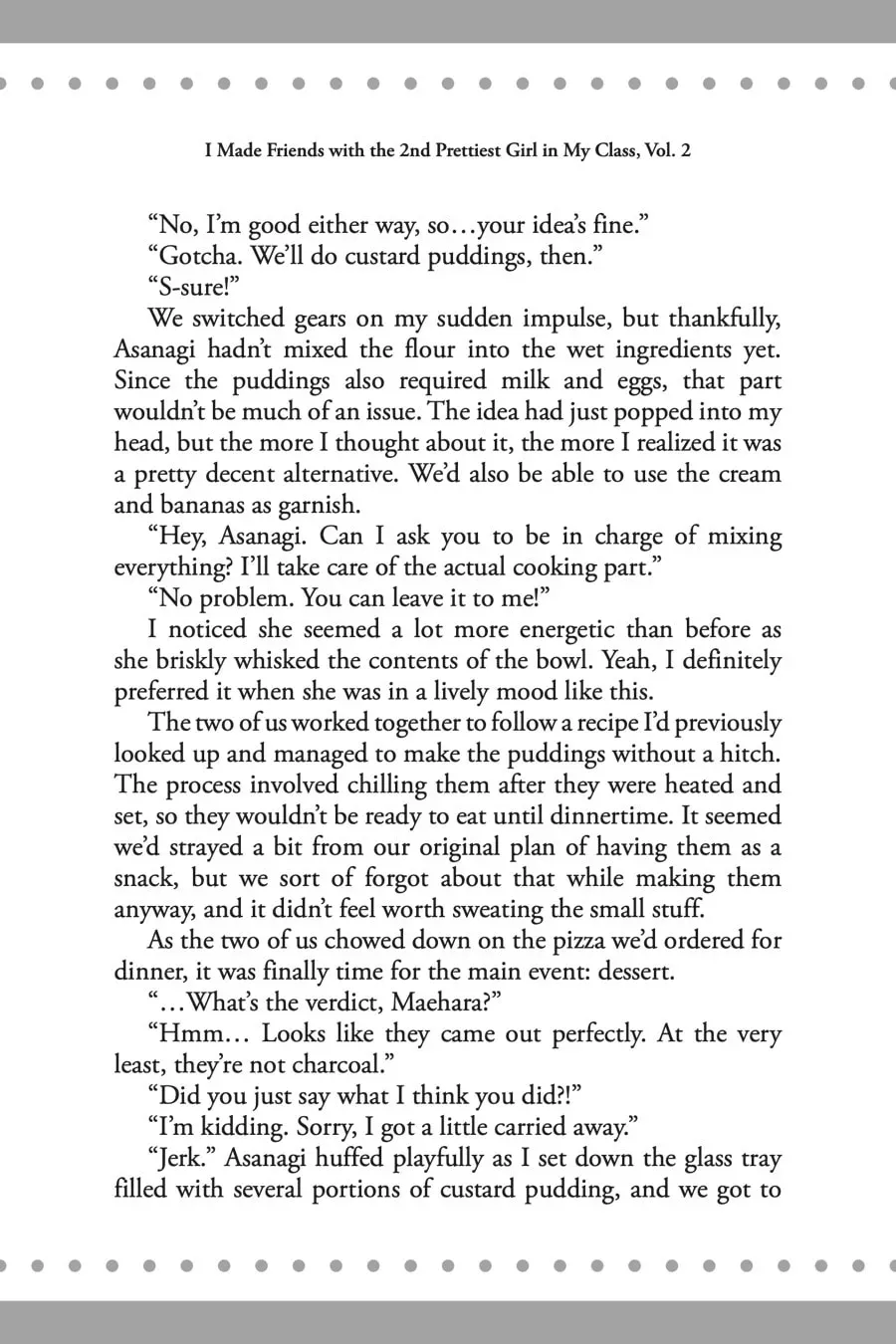 I Made Friends with the 2nd Prettiest Girl in My Class, Vol. 2

“No, I’m good either way, so…your idea’s fine.”

“Gotcha. We’ll do custard puddings, then.”

“S-sure!”

We switched gears on my sudden impulse, but thankfully, Asanagi hadn’t mixed the flour into the wet ingredients yet. Since the puddings also required milk and eggs, that part wouldn’t be much of an issue. The idea had just popped into my head, but the more I thought about it, the more I realized it was a pretty decent alternative. We’d also be able to use the cream and bananas as garnish.

“Hey, Asanagi. Can I ask you to be in charge of mixing everything? I’ll take care of the actual cooking part.”

“No problem. You can leave it to me!”

I noticed she seemed a lot more energetic than before as she briskly whisked the contents of the bowl. Yeah, I definitely preferred it when she was in a lively mood like this.

The two of us worked together to follow a recipe I’d previously looked up and managed to make the puddings without a hitch. The process involved chilling them after they were heated and set, so they wouldn’t be ready to eat until dinnertime. It seemed we’d strayed a bit from our original plan of having them as a snack, but we sort of forgot about that while making them anyway, and it didn’t feel worth sweating the small stuff.

As the two of us chowed down on the pizza we’d ordered for dinner, it was finally time for the main event: dessert.

“…What’s the verdict, Maehara?”

“Hmm… Looks like they came out perfectly. At the very least, they’re not charcoal.”

“Did you just say what I think you did?!”

“I’m kidding. Sorry, I got a little carried away.”

“Jerk.” Asanagi huffed playfully as I set down the glass tray filled with several portions of custard pudding, and we got to